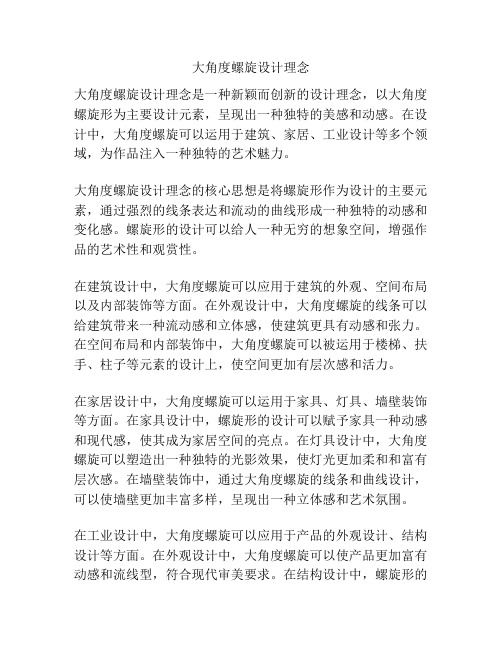 大角度螺旋设计理念

大角度螺旋设计理念是一种新颖而创新的设计理念，以大角度螺旋形为主要设计元素，呈现出一种独特的美感和动感。在设计中，大角度螺旋可以运用于建筑、家居、工业设计等多个领域，为作品注入一种独特的艺术魅力。

大角度螺旋设计理念的核心思想是将螺旋形作为设计的主要元素，通过强烈的线条表达和流动的曲线形成一种独特的动感和变化感。螺旋形的设计可以给人一种无穷的想象空间，增强作品的艺术性和观赏性。

在建筑设计中，大角度螺旋可以应用于建筑的外观、空间布局以及内部装饰等方面。在外观设计中，大角度螺旋的线条可以给建筑带来一种流动感和立体感，使建筑更具有动感和张力。在空间布局和内部装饰中，大角度螺旋可以被运用于楼梯、扶手、柱子等元素的设计上，使空间更加有层次感和活力。

在家居设计中，大角度螺旋可以运用于家具、灯具、墙壁装饰等方面。在家具设计中，螺旋形的设计可以赋予家具一种动感和现代感，使其成为家居空间的亮点。在灯具设计中，大角度螺旋可以塑造出一种独特的光影效果，使灯光更加柔和和富有层次感。在墙壁装饰中，通过大角度螺旋的线条和曲线设计，可以使墙壁更加丰富多样，呈现出一种立体感和艺术氛围。

在工业设计中，大角度螺旋可以应用于产品的外观设计、结构设计等方面。在外观设计中，大角度螺旋可以使产品更加富有动感和流线型，符合现代审美要求。在结构设计中，螺旋形的